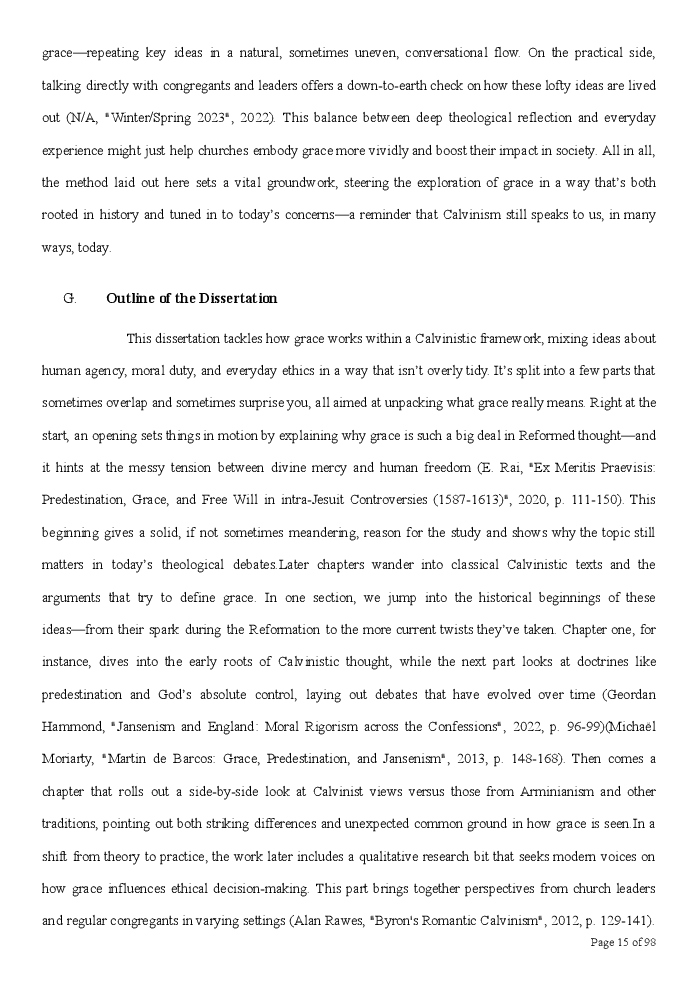 grace—repeating key ideas in a natural, sometimes uneven, conversational flow. On the practical side, talking directly with congregants and leaders offers a down-to-earth check on how these lofty ideas are lived out (N/A, "Winter/Spring 2023", 2022). This balance between deep theological reflection and everyday experience might just help churches embody grace more vividly and boost their impact in society. All in all, the method laid out here sets a vital groundwork, steering the exploration of grace in a way that's both rooted in history and tuned in to today's concerns—a reminder that Calvinism still speaks to us, in many ways, today.

G. Outline of the Dissertation

This dissertation tackles how grace works within a Calvinistic framework, mixing ideas about human agency, moral duty, and everyday ethics in a way that isn't overly tidy. It's split into a few parts that sometimes overlap and sometimes surprise you, all aimed at unpacking what grace really means. Right at the start, an opening sets things in motion by explaining why grace is such a big deal in Reformed thought—and it hints at the messy tension between divine mercy and human freedom (E. Rai, "Ex Meritis Praevisis: Predestination, Grace, and Free Will in intra-Jesuit Controversies (1587-1613)", 2020, p. 111-150). This beginning gives a solid, if not sometimes meandering, reason for the study and shows why the topic still matters in today's theological debates.Later chapters wander into classical Calvinistic texts and the arguments that try to define grace. In one section, we jump into the historical beginnings of these ideas—from their spark during the Reformation to the more current twists they've taken. Chapter one, for instance, dives into the early roots of Calvinistic thought, while the next part looks at doctrines like predestination and God's absolute control, laying out debates that have evolved over time (Geordan Hammond, "Jansenism and England: Moral Rigorism across the Confessions", 2022, p. 96-99)(Michaël Moriarty, "Martin de Barcos: Grace, Predestination, and Jansenism", 2013, p. 148-168). Then comes a chapter that rolls out a side-by-side look at Calvinist views versus those from Arminianism and other traditions, pointing out both striking differences and unexpected common ground in how grace is seen.In a shift from theory to practice, the work later includes a qualitative research bit that seeks modern voices on how grace influences ethical decision-making. This part brings together perspectives from church leaders and regular congregants in varying settings (Alan Rawes, "Byron's Romantic Calvinism", 2012, p. 129-141).

Page 15 of 98